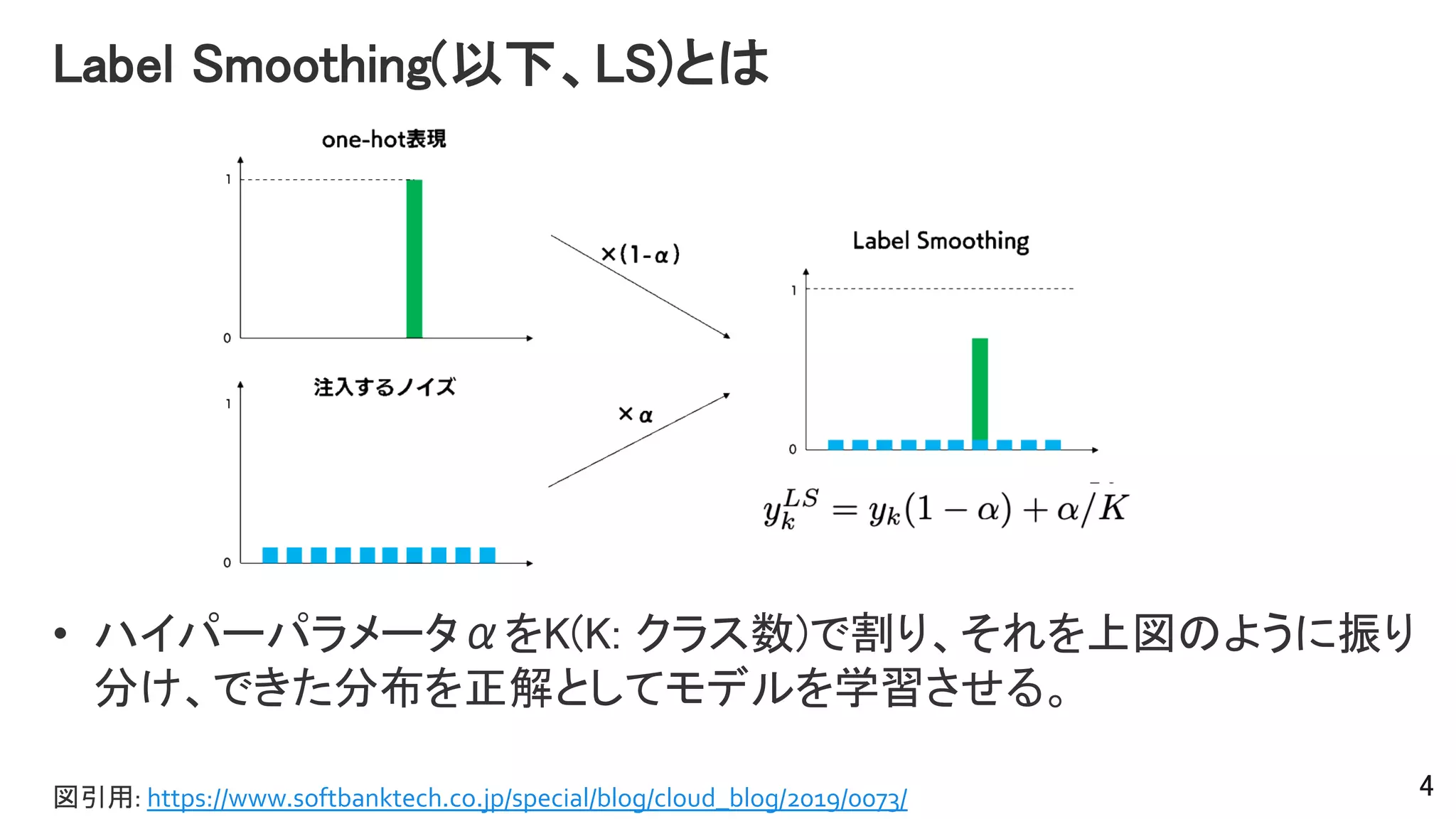 Label Smoothing(以下、LS)とは

one-hot表現

1

0

注入するノイズ

1

0

×(1-α)

×α

Label Smoothing

1

0

$y_k^{LS} = y_k(1-\alpha) + \alpha/K$

• ハイパーパラメータαをK(K: クラス数)で割り、それを上図のように振り分け、できた分布を正解としてモデルを学習させる。

図引用: https://www.softbanktech.co.jp/special/blog/cloud_blog/2019/0073/

4